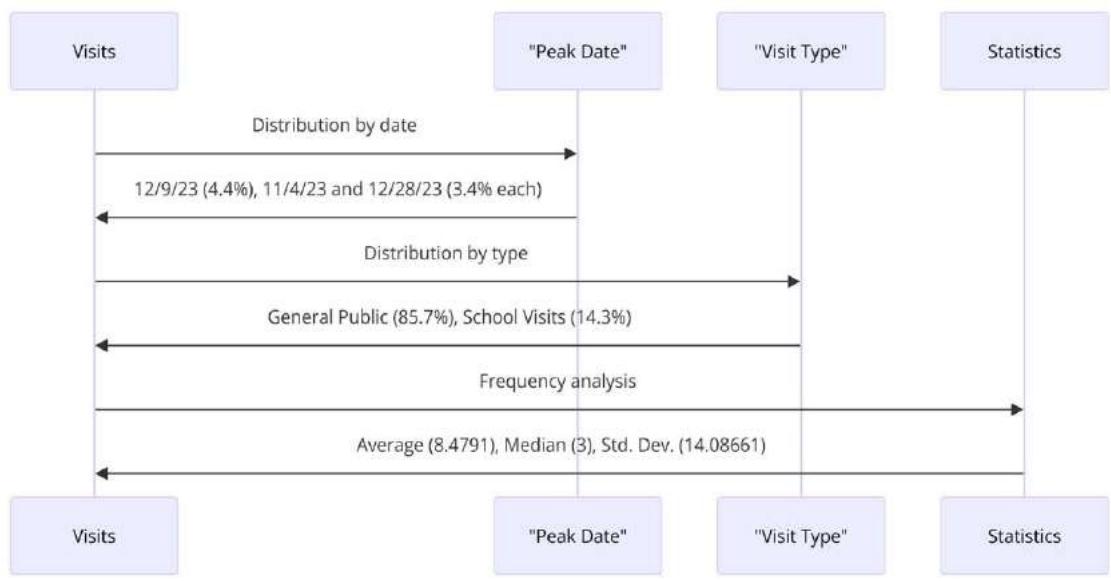 Visits

"Peak Date"

"Visit Type"

Statistics

Distribution by date

12/9/23 (4.4%), 11/4/23 and 12/28/23 (3.4% each)

Distribution by type

General Public (85.7%), School Visits (14.3%)

Frequency analysis

Average (8.4791), Median (3), Std. Dev. (14.08661)

Visits

"Peak Date"

"Visit Type"

Statistics